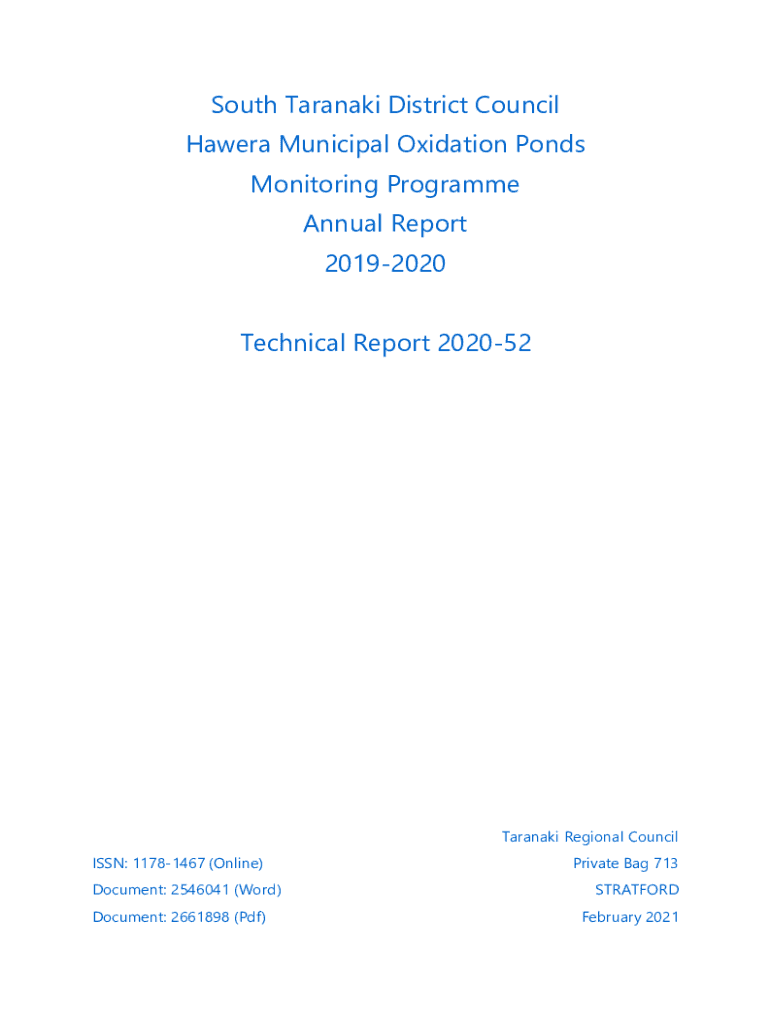 South Taranaki District Council
Hawera Municipal Oxidation Ponds
Monitoring Programme
Annual Report
2019-2020

Technical Report 2020-52

ISSN: 1178-1467 (Online)
Document: 2546041 (Word)
Document: 2661898 (Pdf)

Taranaki Regional Council
Private Bag 713
STRATFORD
February 2021